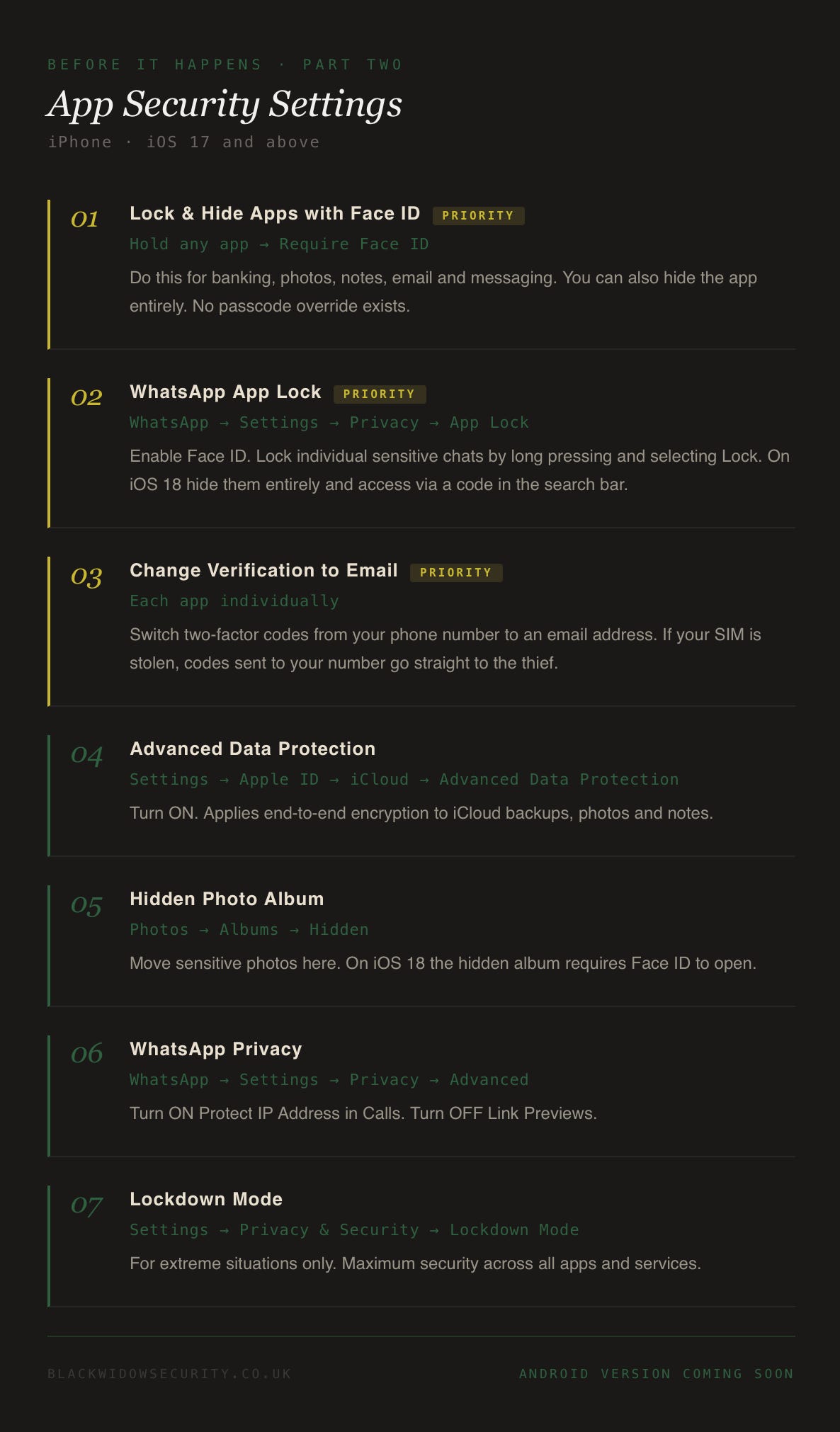 BEFORE IT HAPPENS · PART TWO

App Security Settings

iPhone · iOS 17 and above

01

Lock & Hide Apps with Face ID PRIORITY

Hold any app → Require Face ID

Do this for banking, photos, notes, email and messaging. You can also hide the app entirely. No passcode override exists.

02

WhatsApp App Lock PRIORITY

WhatsApp → Settings → Privacy → App Lock

Enable Face ID. Lock individual sensitive chats by long pressing and selecting Lock. On iOS 18 hide them entirely and access via a code in the search bar.

03

Change Verification to Email PRIORITY

Each app individually

Switch two-factor codes from your phone number to an email address. If your SIM is stolen, codes sent to your number go straight to the thief.

04

Advanced Data Protection

Settings → Apple ID → iCloud → Advanced Data Protection

Turn ON. Applies end-to-end encryption to iCloud backups, photos and notes.

05

Hidden Photo Album

Photos → Albums → Hidden

Move sensitive photos here. On iOS 18 the hidden album requires Face ID to open.

06

WhatsApp Privacy

WhatsApp → Settings → Privacy → Advanced

Turn ON Protect IP Address in Calls. Turn OFF Link Previews.

07

Lockdown Mode

Settings → Privacy & Security → Lockdown Mode

For extreme situations only. Maximum security across all apps and services.

BLACKWIDOWSECURITY.CO.UK

ANDROID VERSION COMING SOON